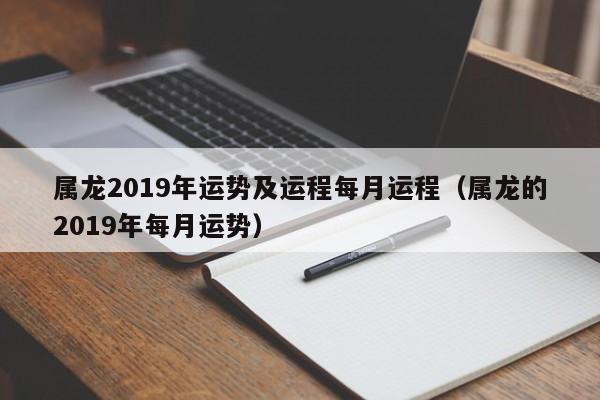 属龙2019年运势及运程每月运程（属龙的2019年每月运势）